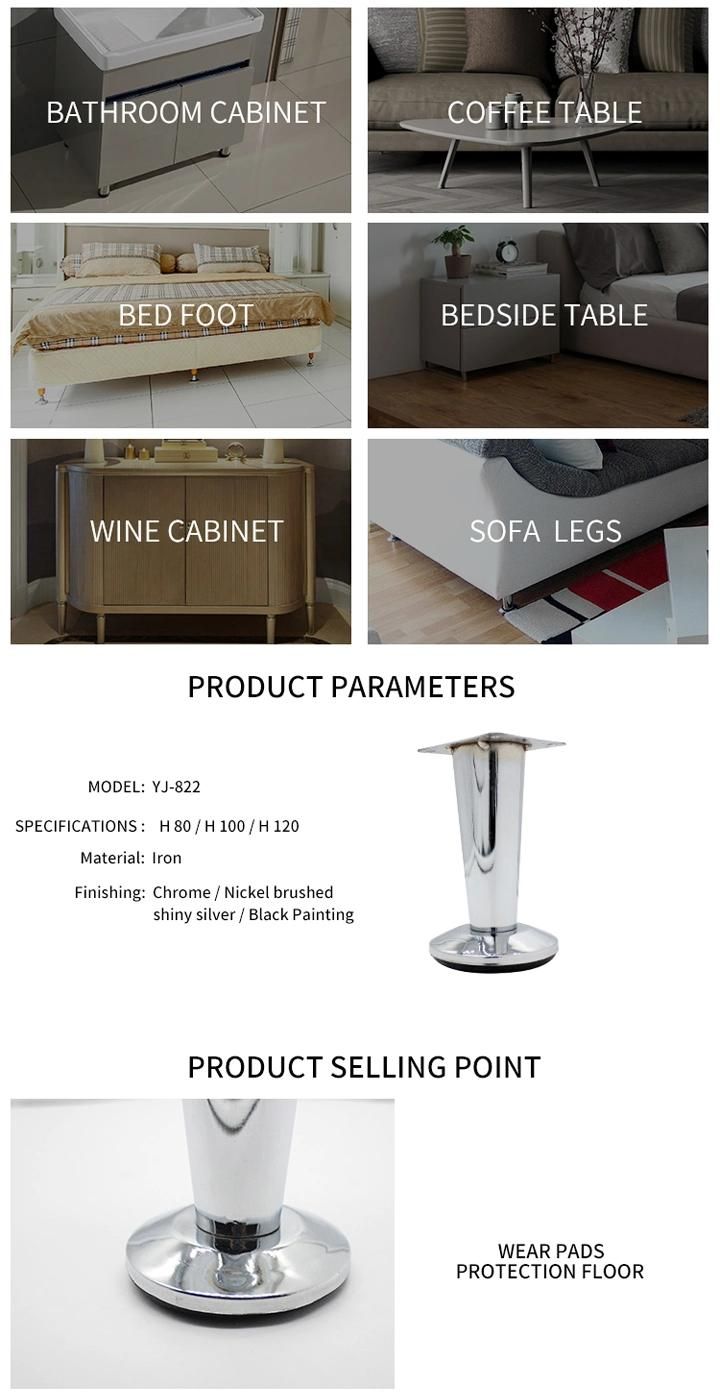 BATHROOM CABINET

COFFEE TABLE

BED FOOT

BEDSIDE TABLE

WINE CABINET

SOFA LEGS

PRODUCT PARAMETERS

MODEL: YJ-822

SPECIFICATIONS : H 80 / H 100 / H 120

Material: Iron

Finishing: Chrome / Nickel brushed shiny silver / Black Painting

PRODUCT SELLING POINT

WEAR PADS PROTECTION FLOOR